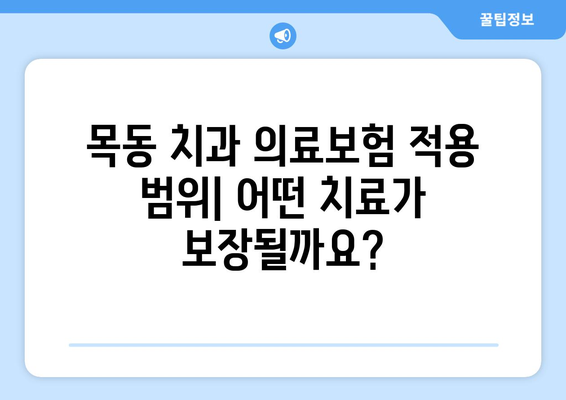 꿀팁정보

목동 치과 의료보험 적용 범위| 어떤 치료가 보장될까요?